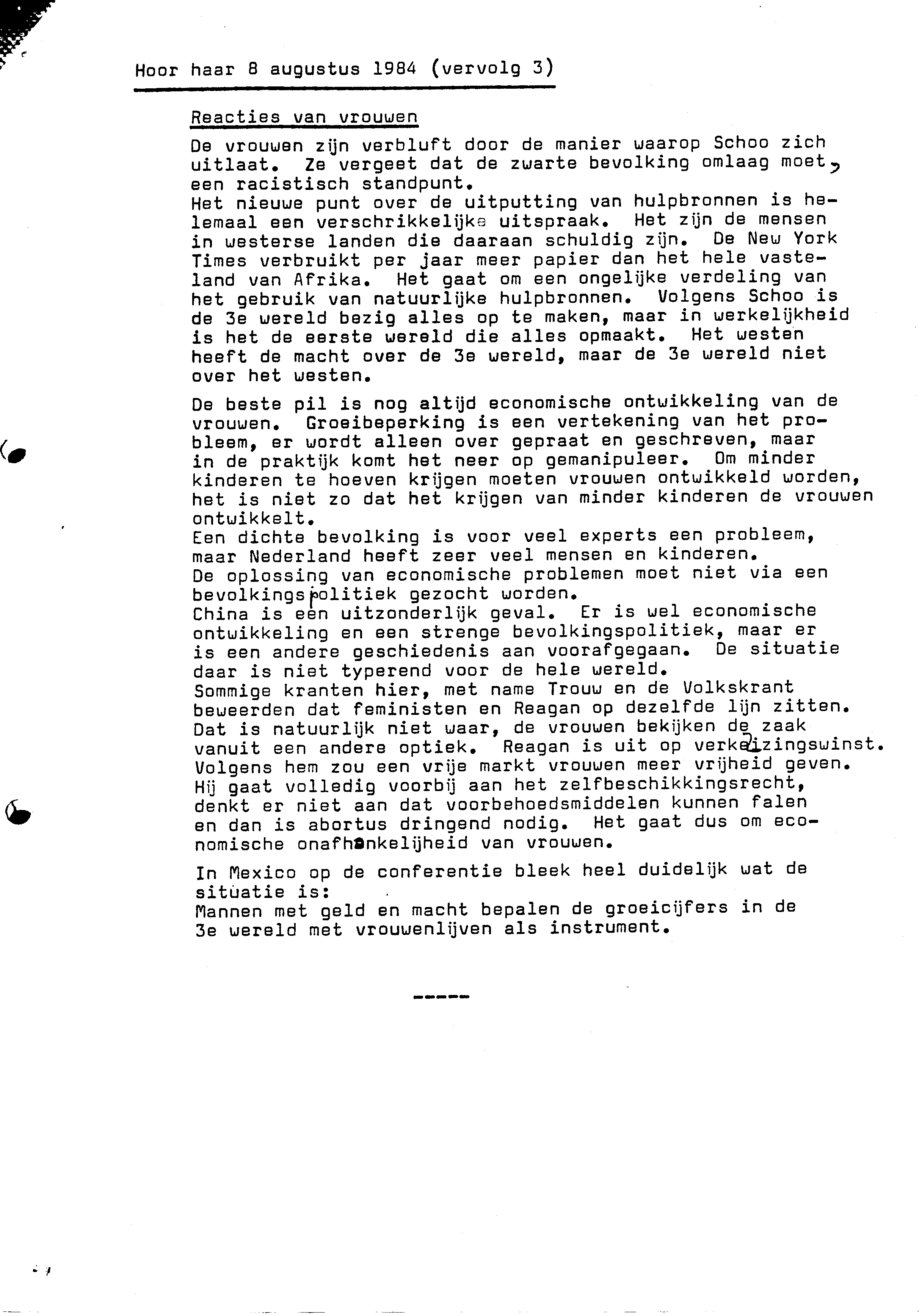 Hoor haar 8 augustus 1984 (vervolg 3)

Reacties van vrouwen

De vrouwen zijn verbluft door de manier waarop Schoo zich uitlaat. Ze vergeet dat de zwarte bevolking omlaag moet, een racistisch standpunt.
Het nieuwe punt over de uitputting van hulpbronnen is helemaal een verschrikkelijke uitspraak. Het zijn de mensen in westerse landen die daaraan schuldig zijn. De New York Times verbruikt per jaar meer papier dan het hele vasteland van Afrika. Het gaat om een ongelijke verdeling van het gebruik van natuurlijke hulpbronnen. Volgens Schoo is de 3e wereld bezig alles op te maken, maar in werkelijkheid is het de eerste wereld die alles opmaakt. Het westen heeft de macht over de 3e wereld, maar de 3e wereld niet over het westen.

De beste pil is nog altijd economische ontwikkeling van de vrouwen. Groeibeperking is een vertekening van het probleem, er wordt alleen over gepraat en geschreven, maar in de praktijk komt het neer op gemanipuleer. Om minder kinderen te hoeven krijgen moeten vrouwen ontwikkeld worden, het is niet zo dat het krijgen van minder kinderen de vrouwen ontwikkelt.
Een dichte bevolking is voor veel experts een probleem, maar Nederland heeft zeer veel mensen en kinderen.
De oplossing van economische problemen moet niet via een bevolkingspolitiek gezocht worden.
China is een uitzonderlijk geval. Er is wel economische ontwikkeling en een strenge bevolkingspolitiek, maar er is een andere geschiedenis aan voorafgegaan. De situatie daar is niet typerend voor de hele wereld.
Sommige kranten hier, met name Trouw en de Volkskrant beweerden dat feministen en Reagan op dezelfde lijn zitten. Dat is natuurlijk niet waar, de vrouwen bekijken de zaak vanuit een andere optiek. Reagan is uit op verkiezingswinst. Volgens hem zou een vrije markt vrouwen meer vrijheid geven. Hij gaat volledig voorbij aan het zelfbeschikkingsrecht, denkt er niet aan dat voorbehoedsmiddelen kunnen falen en dan is abortus dringend nodig. Het gaat dus om economische onafhankelijheid van vrouwen.

In Mexico op de conferentie bleek heel duidelijk wat de situatie is:
Mannen met geld en macht bepalen de groeicijfers in de 3e wereld met vrouwenlijven als instrument.

-----